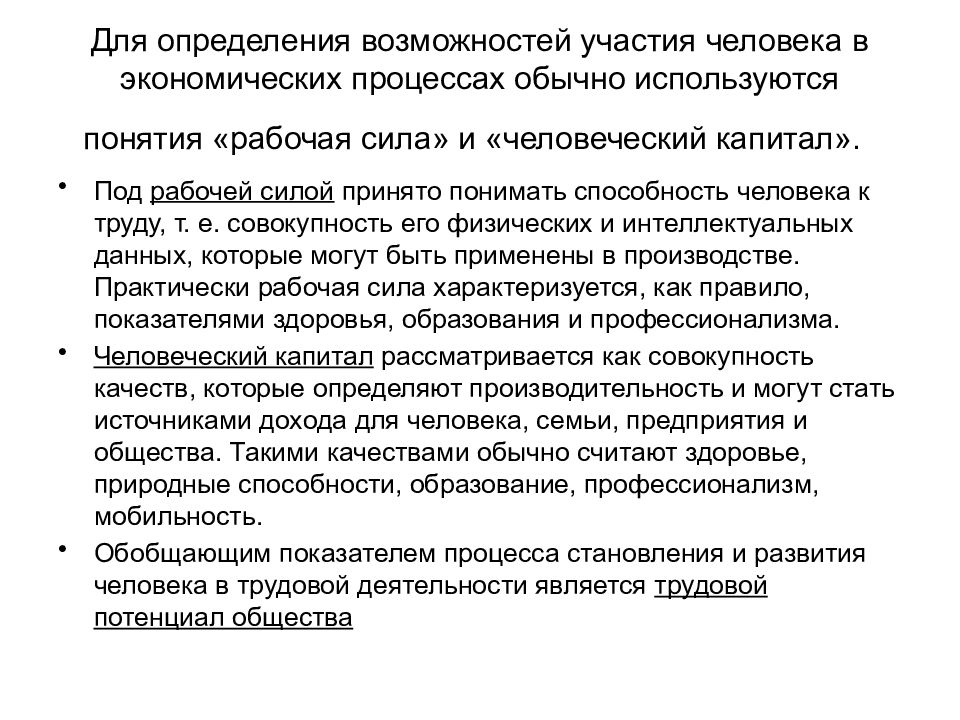 Для определения возможностей участия человека в экономических процессах обычно используются понятия «рабочая сила» и «человеческий капитал».

• Под рабочей силой принято понимать способность человека к труду, т. е. совокупность его физических и интеллектуальных данных, которые могут быть применены в производстве. Практически рабочая сила характеризуется, как правило, показателями здоровья, образования и профессионализма.

• Человеческий капитал рассматривается как совокупность качеств, которые определяют производительность и могут стать источниками дохода для человека, семьи, предприятия и общества. Такими качествами обычно считают здоровье, природные способности, образование, профессионализм, мобильность.

• Обобщающим показателем процесса становления и развития человека в трудовой деятельности является трудовой потенциал общества